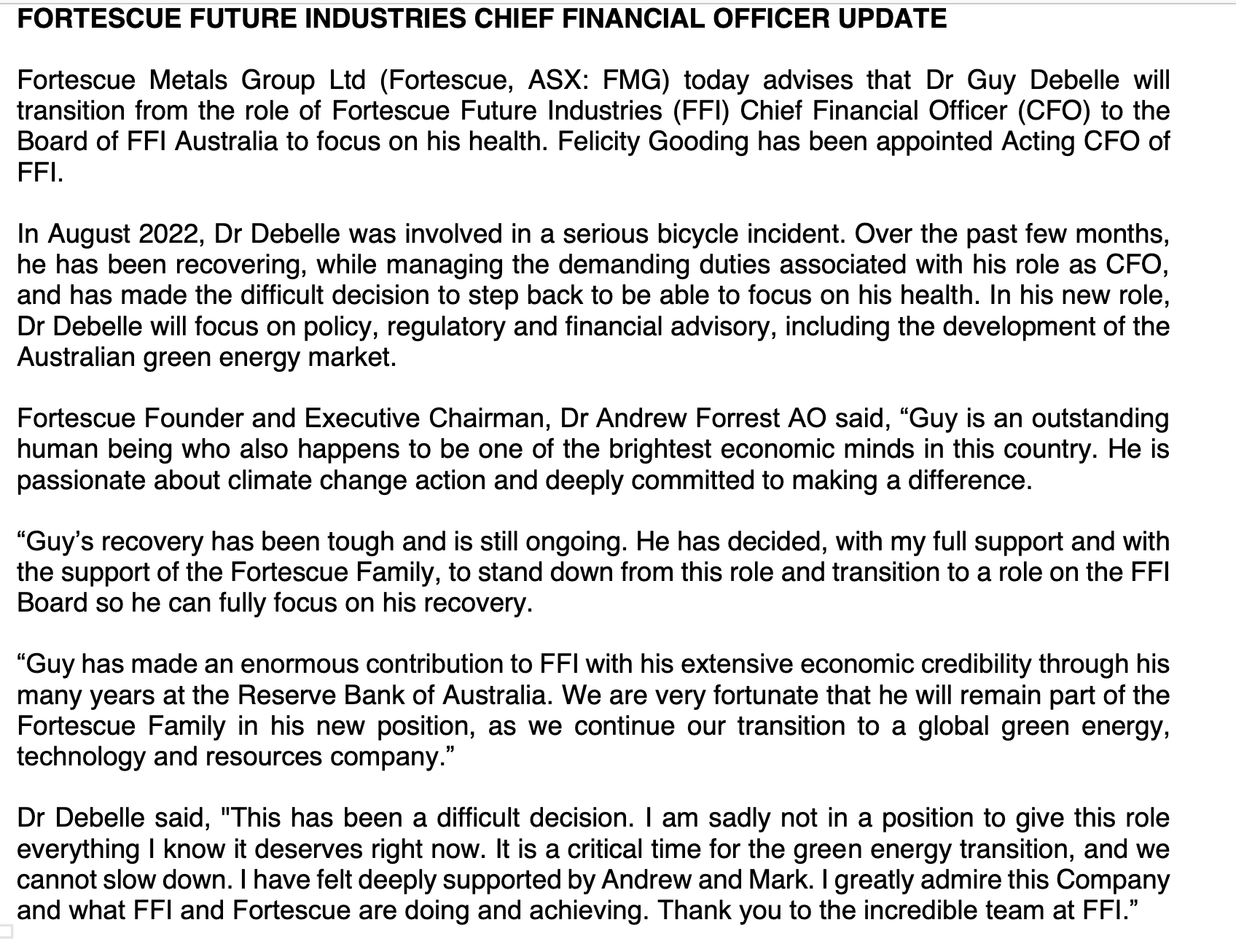 FORTESCUE FUTURE INDUSTRIES CHIEF FINANCIAL OFFICER UPDATE

Fortescue Metals Group Ltd (Fortescue, ASX: FMG) today advises that Dr Guy Debelle will transition from the role of Fortescue Future Industries (FFI) Chief Financial Officer (CFO) to the Board of FFI Australia to focus on his health. Felicity Gooding has been appointed Acting CFO of FFI.

In August 2022, Dr Debelle was involved in a serious bicycle incident. Over the past few months, he has been recovering, while managing the demanding duties associated with his role as CFO, and has made the difficult decision to step back to be able to focus on his health. In his new role, Dr Debelle will focus on policy, regulatory and financial advisory, including the development of the Australian green energy market.

Fortescue Founder and Executive Chairman, Dr Andrew Forrest AO said, “Guy is an outstanding human being who also happens to be one of the brightest economic minds in this country. He is passionate about climate change action and deeply committed to making a difference.

“Guy’s recovery has been tough and is still ongoing. He has decided, with my full support and with the support of the Fortescue Family, to stand down from this role and transition to a role on the FFI Board so he can fully focus on his recovery.

“Guy has made an enormous contribution to FFI with his extensive economic credibility through his many years at the Reserve Bank of Australia. We are very fortunate that he will remain part of the Fortescue Family in his new position, as we continue our transition to a global green energy, technology and resources company.”

Dr Debelle said, "This has been a difficult decision. I am sadly not in a position to give this role everything I know it deserves right now. It is a critical time for the green energy transition, and we cannot slow down. I have felt deeply supported by Andrew and Mark. I greatly admire this Company and what FFI and Fortescue are doing and achieving. Thank you to the incredible team at FFI.”